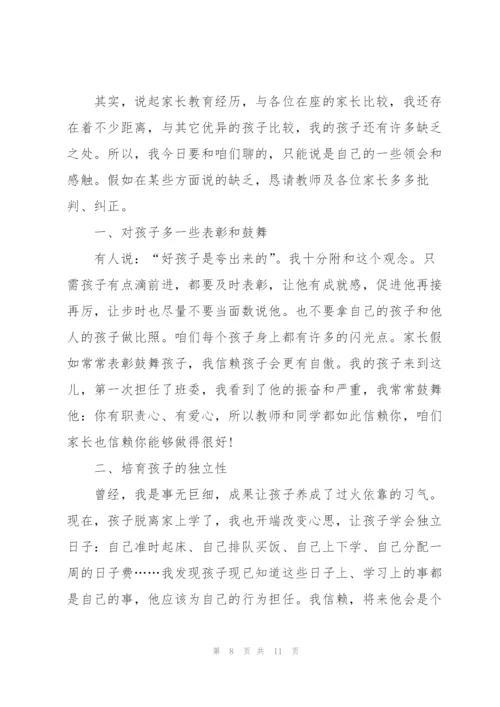 其实，说起家长教育经历，与各位在座的家长比较，我还存在着不少距离，与其它优异的孩子比较，我的孩子还有许多缺乏之处。所以，我今日要和咱们聊的，只能说是自己的一些领会和感触。假如在某些方面说的缺乏，恳请教师及各位家长多多批判、纠正。

一、对孩子多一些表彰和鼓舞

有人说：“好孩子是夸出来的”。我十分附和这个观念。只需孩子有点滴前进，都要及时表彰，让他有成就感，促进他再接再厉，让步时也尽量不要当面数说他。也不要拿自己的孩子和他人的孩子做比照。咱们每个孩子身上都有许多的闪光点。家长假如常常表彰鼓舞孩子，我信赖孩子会更有自傲。我的孩子来到这儿，第一次担任了班委，我看到了他的振奋和严重，我常常鼓舞他：你有职责心、有爱心，所以教师和同学都如此信赖你，咱们家长也信赖你能够做得很好！

二、培育孩子的独立性

曾经，我是事无巨细，成果让孩子养成了过火依靠的习气。现在，孩子脱离家上学了，我也开端改变心思，让孩子学会独立日子：自己准时起床、自己排队买饭、自己上下学、自己分配一周的日子费……我发现孩子现已知道这些日子上、学习上的事都是自己的事，他应该为自己的行为担任。我信赖，将来他会是个

第 8 页 共 11 页